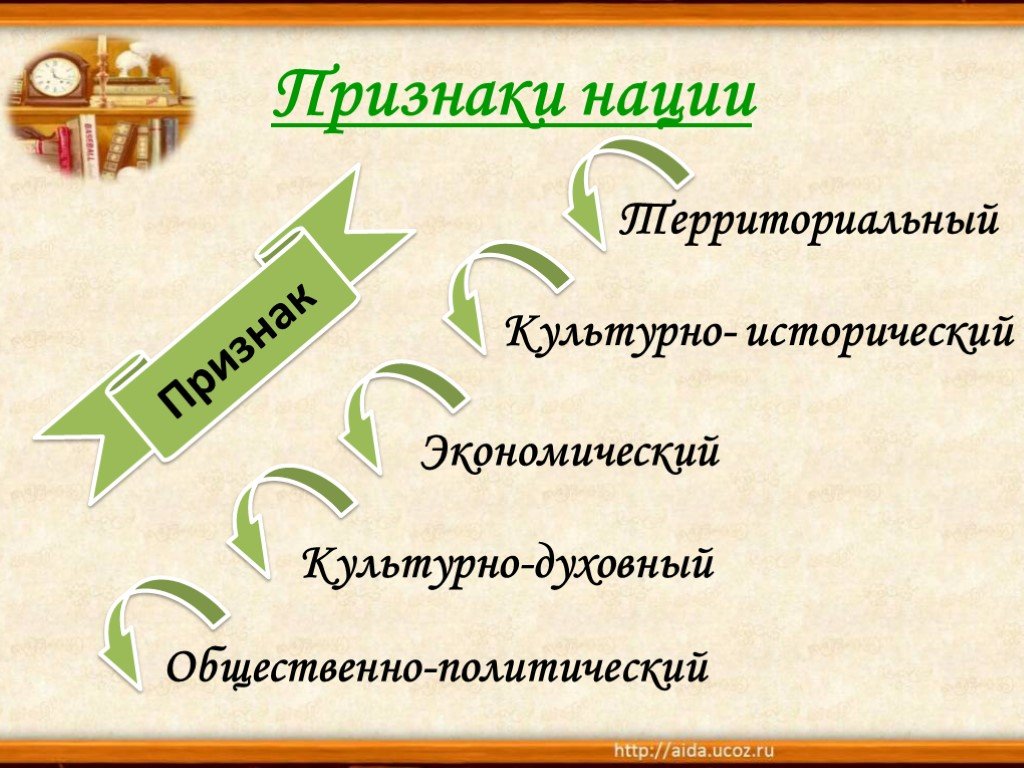 Признаки нации

Признак

Территориальный

Культурно- исторический

Экономический

Культурно-духовный

Общественно-политический

http://aida.ucoz.ru